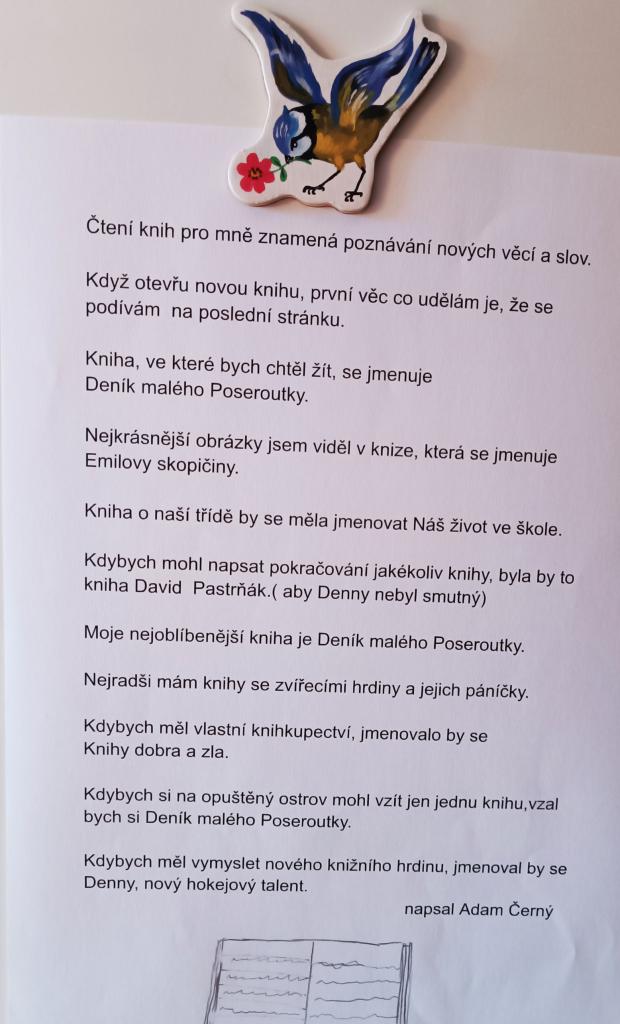 Čtení knih pro mně znamená poznávání nových věcí a slov.

Když otevřu novou knihu, první věc co udělám je, že se podívám  na poslední stránku.

Kniha, ve které bych chtěl žít, se jmenuje Deník malého Poseroutky.

Nejkrásnější obrázky jsem viděl v knize, která se jmenuje Emilovy skopičiny.

Kniha o naší třídě by se měla jmenovat Náš život ve škole.

Kdybych mohl napsat pokračování jakékoliv knihy, byla by to kniha David  Pastrňák.( aby Denny nebyl smutný)

Moje nejoblíbenější kniha je Deník malého Poseroutky.

Nejradši mám knihy se zvířecími hrdiny a jejich páníčky.

Kdybych měl vlastní knihkupectví, jmenovalo by se Knihy dobra a zla.

Kdybych si na opuštěný ostrov mohl vzít jen jednu knihu,vzal bych si Deník malého Poseroutky.

Kdybych měl vymyslet nového knižního hrdinu, jmenoval by se Denny, nový hokejový talent.

napsal Adam Černý